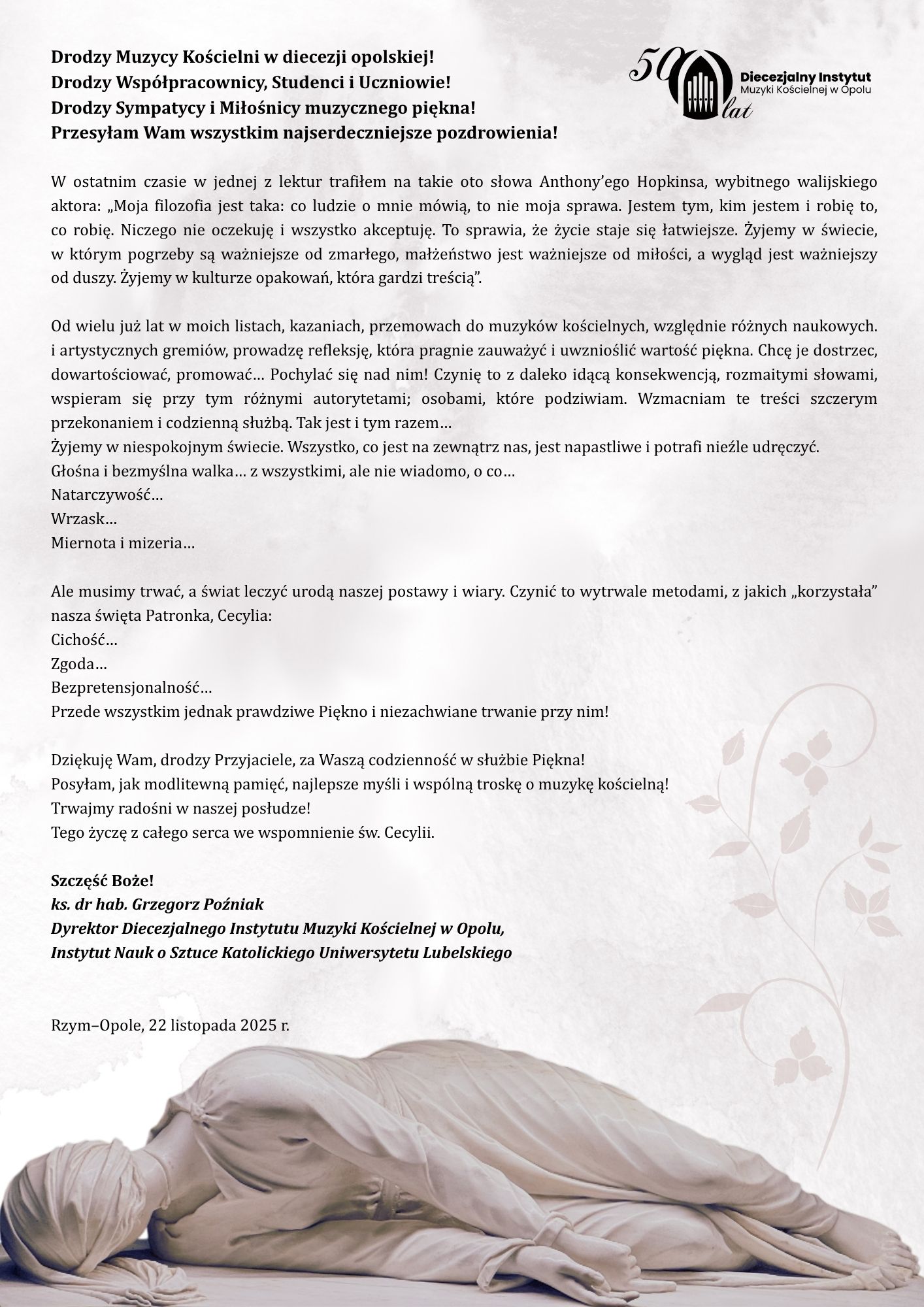 Drodzy Muzycy Kościelni w diecezji opolskiej!
Drodzy Współpracownicy, Studenci i Uczniowie!
Drodzy Sympatycy i Miłośnicy muzycznego piękna!
Przesyłam Wam wszystkim najserdeczniejsze pozdrowienia!

50 lat
Diecezjalny Instytut
Muzyki Kościelnej w Opolu

W ostatnim czasie w jednej z lektur trafiłem na takie oto słowa Anthony'ego Hopkinsa, wybitnego walijskiego aktora: „Moja filozofia jest taka: co ludzie o mnie mówią, to nie moja sprawa. Jestem tym, kim jestem i robię to, co robię. Niczego nie oczekuję i wszystko akceptuję. To sprawia, że życie staje się łatwiejsze. Żyjemy w świecie, w którym pogrzeby są ważniejsze od zmarłego, małżeństwo jest ważniejsze od miłości, a wygląd jest ważniejszy od duszy. Żyjemy w kulturze opakowań, która gardzi treścią".

Od wielu już lat w moich listach, kazaniach, przemowach do muzyków kościelnych, względnie różnych naukowych. i artystycznych gremiów, prowadzę refleksję, która pragnie zauważyć i uwznioślić wartość piękna. Chcę je dostrzec, dowartościować, promować… Pochylać się nad nim! Czynię to z daleko idącą konsekwencją, rozmaitymi słowami, wspieram się przy tym różnymi autorytetami; osobami, które podziwiam. Wzmacniam te treści szczerym przekonaniem i codzienną służbą. Tak jest i tym razem…
Żyjemy w niespokojnym świecie. Wszystko, co jest na zewnątrz nas, jest napastliwe i potrafi nieźle udręczyć.
Głośna i bezmyślna walka… z wszystkimi, ale nie wiadomo, o co…
Natarczywość…
Wrzask…
Miernota i mizeria…

Ale musimy trwać, a świat leczyć urodą naszej postawy i wiary. Czynić to wytrwale metodami, z jakich „korzystała" nasza święta Patronka, Cecylia:
Cichość…
Zgoda…
Bezpretensjonalność…
Przede wszystkim jednak prawdziwe Piękno i niezachwiane trwanie przy nim!

Dziękuję Wam, drodzy Przyjaciele, za Waszą codzienność w służbie Piękna!
Posyłam, jak modlitewną pamięć, najlepsze myśli i wspólną troskę o muzykę kościelną!
Trwajmy radośni w naszej posłudze!
Tego życzę z całego serca we wspomnienie św. Cecylii.

Szczęść Boże!
ks. dr hab. Grzegorz Poźniak
Dyrektor Diecezjalnego Instytutu Muzyki Kościelnej w Opolu,
Instytut Nauk o Sztuce Katolickiego Uniwersytetu Lubelskiego

Rzym–Opole, 22 listopada 2025 r.